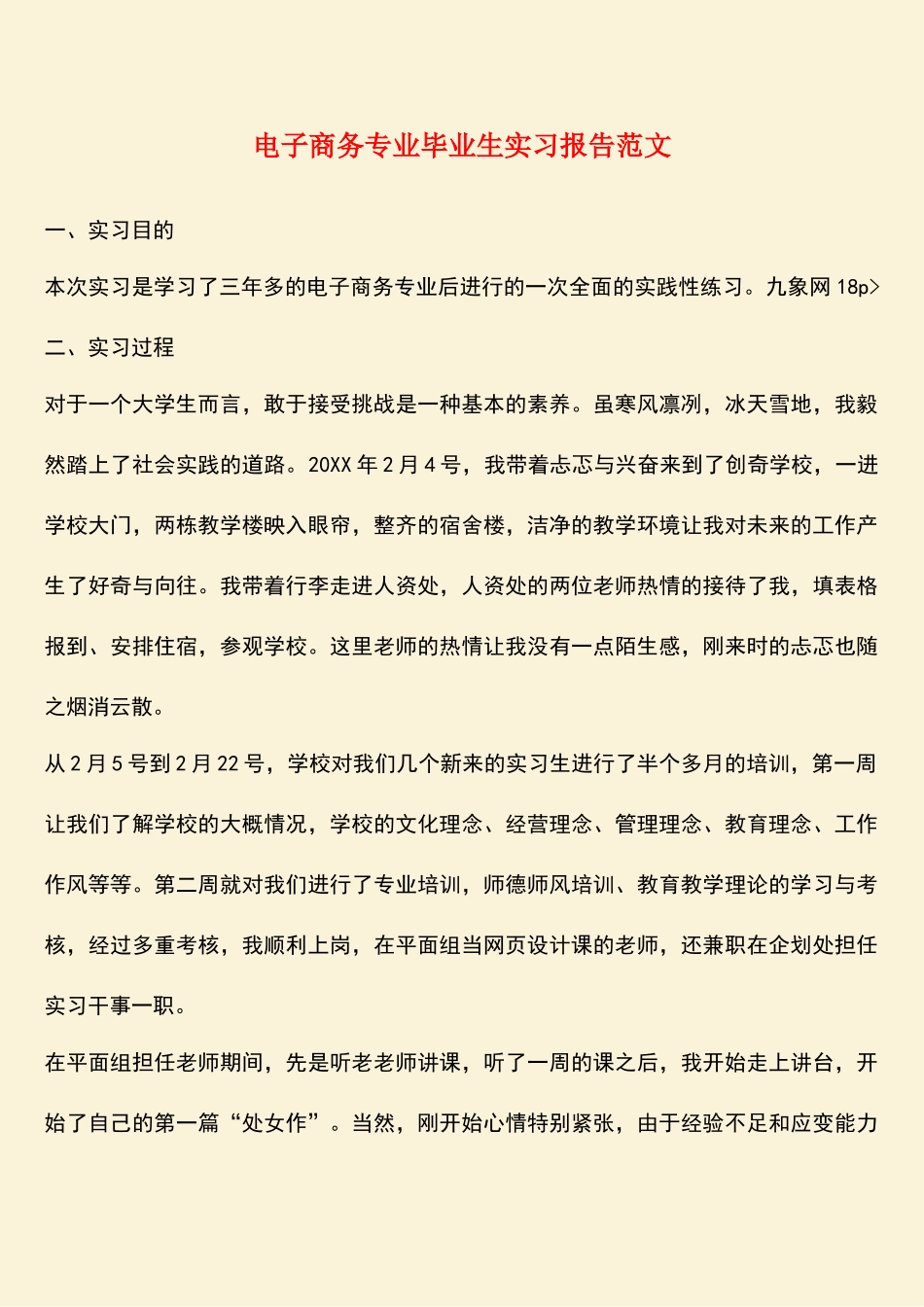 电子商务专业毕业生实习报告范文

一、实习目的

本次实习是学习了三年多的电子商务专业后进行的一次全面的实践性练习。九象网 18p>

二、实习过程

对于一个大学生而言，敢于接受挑战是一种基本的素养。虽寒风凛冽，冰天雪地，我毅然踏上了社会实践的道路。20XX 年 2 月 4 号，我带着忐忑与兴奋来到了创奇学校，一进学校大门，两栋教学楼映入眼帘，整齐的宿舍楼，洁净的教学环境让我对未来的工作产生了好奇与向往。我带着行李走进人资处，人资处的两位老师热情的接待了我，填表格报到、安排住宿，参观学校。这里老师的热情让我没有一点陌生感，刚来时的忐忑也随之烟消云散。

从 2 月 5 号到 2 月 22 号，学校对我们几个新来的实习生进行了半个多月的培训，第一周让我们了解学校的大概情况，学校的文化理念、经营理念、管理理念、教育理念、工作作风等等。第二周就对我们进行了专业培训，师德师风培训、教育教学理论的学习与考核，经过多重考核，我顺利上岗，在平面组当网页设计课的老师，还兼职在企划处担任实习干事一职。

在平面组担任老师期间，先是听老老师讲课，听了一周的课之后，我开始走上讲台，开始了自己的第一篇“处女作”。当然，刚开始心情特别紧张，由于经验不足和应变能力